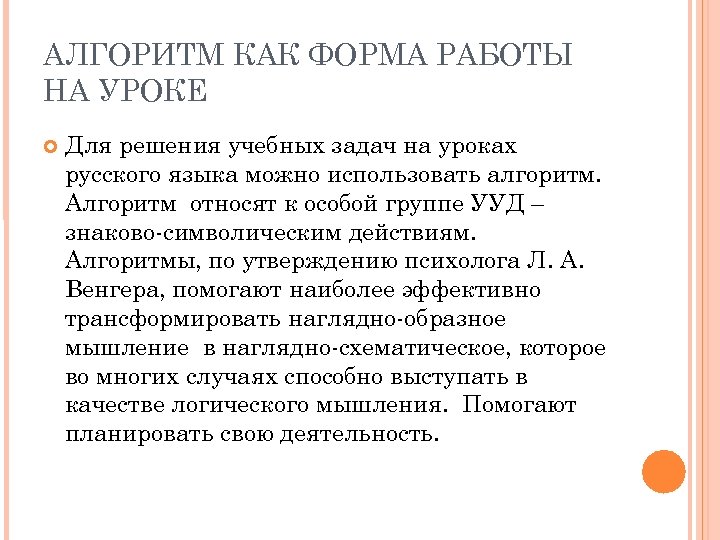 АЛГОРИТМ КАК ФОРМА РАБОТЫ НА УРОКЕ

Для решения учебных задач на уроках русского языка можно использовать алгоритм. Алгоритм относят к особой группе УУД – знаково-символическим действиям. Алгоритмы, по утверждению психолога Л. А. Венгера, помогают наиболее эффективно трансформировать наглядно-образное мышление в наглядно-схематическое, которое во многих случаях способно выступать в качестве логического мышления. Помогают планировать свою деятельность.